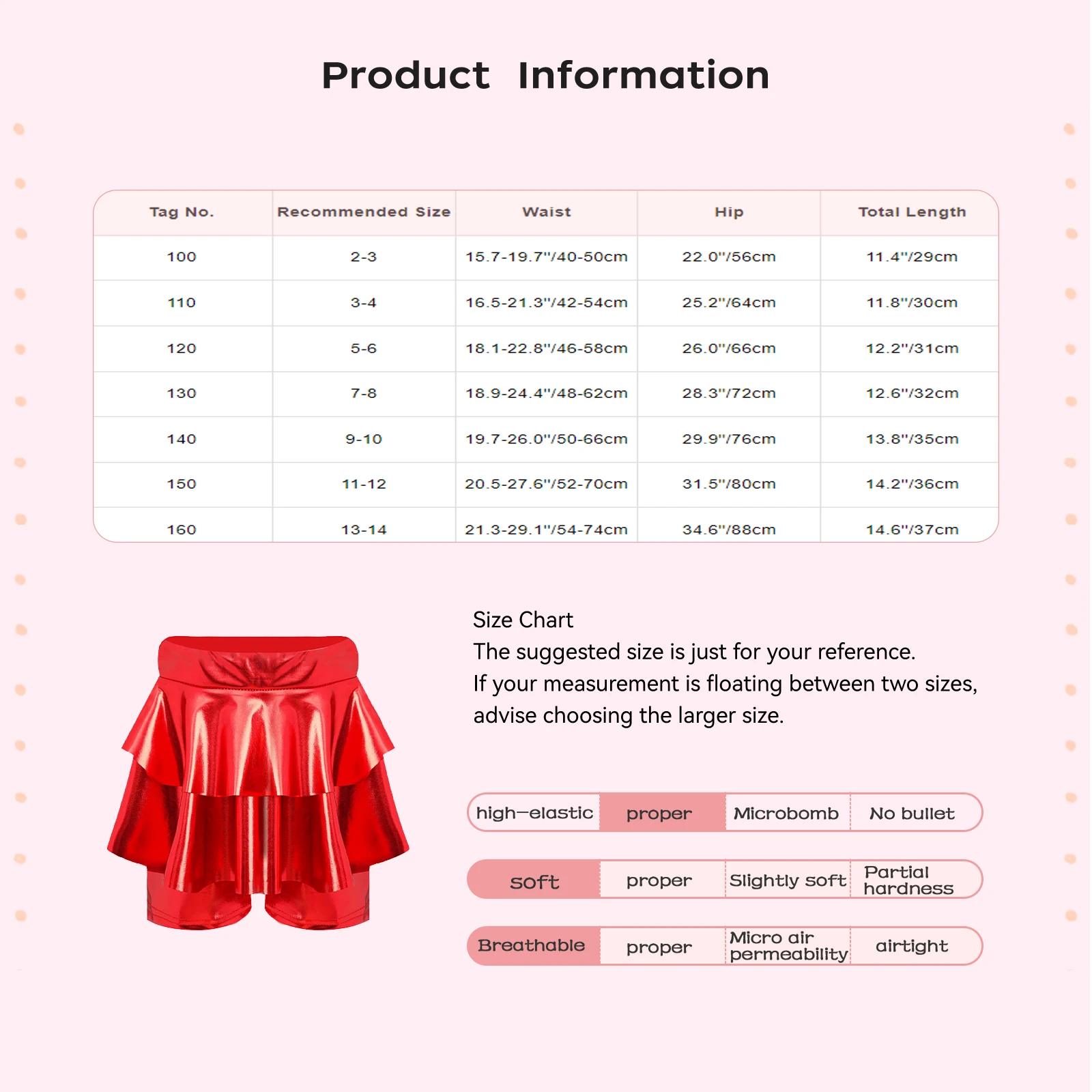 Product Information

| Tag No. | Recommended Size | Waist | Hip | Total Length |
|---|---|---|---|---|
| 100 | 2-3 | 15.7-19.7"/40-50cm | 22.0"/56cm | 11.4"/29cm |
| 110 | 3-4 | 16.5-21.3"/42-54cm | 25.2"/64cm | 11.8"/30cm |
| 120 | 5-6 | 18.1-22.8"/46-58cm | 26.0"/66cm | 12.2"/31cm |
| 130 | 7-8 | 18.9-24.4"/48-62cm | 28.3"/72cm | 12.6"/32cm |
| 140 | 9-10 | 19.7-26.0"/50-66cm | 29.9"/76cm | 13.8"/35cm |
| 150 | 11-12 | 20.5-27.6"/52-70cm | 31.5"/80cm | 14.2"/36cm |
| 160 | 13-14 | 21.3-29.1"/54-74cm | 34.6"/88cm | 14.6"/37cm |

Size Chart
The suggested size is just for your reference.
If your measurement is floating between two sizes, advise choosing the larger size.

| high—elastic | proper | Microbomb | No bullet |
|---|---|---|---|
| soft | proper | Slightly soft | Partial hardness |
| Breathable | proper | Micro air permeability | airtight |